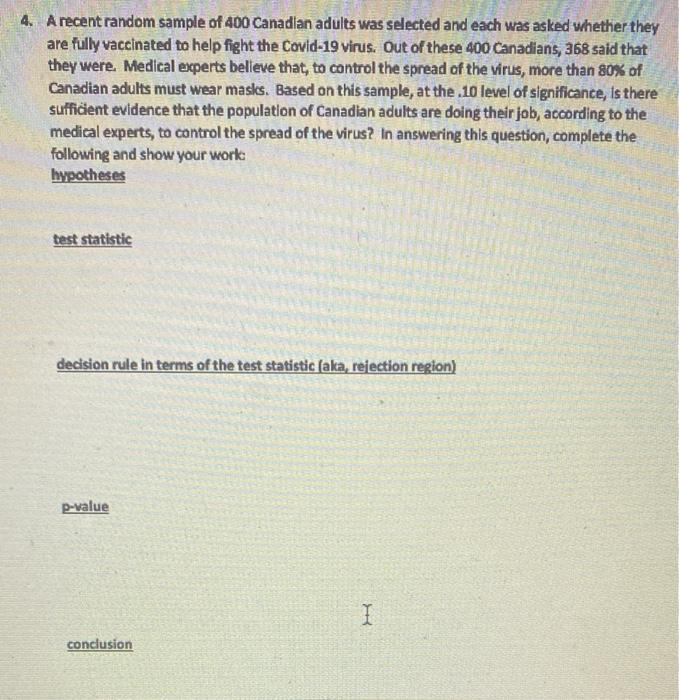 4. A recent random sample of 400 Canadian adults was selected and each was asked whether they are fully vaccinated to help fight the Covid-19 virus. Out of these 400 Canadians, 368 said that they were. Medical experts believe that, to control the spread of the virus, more than 80% of Canadian adults must wear masks. Based on this sample, at the .10 level of significance, is there sufficient evidence that the population of Canadian adults are doing their job, according to the medical experts, to control the spread of the virus? In answering this question, complete the following and show your work:

hypotheses

test statistic

decision rule in terms of the test statistic (aka, rejection region)

p-value

conclusion